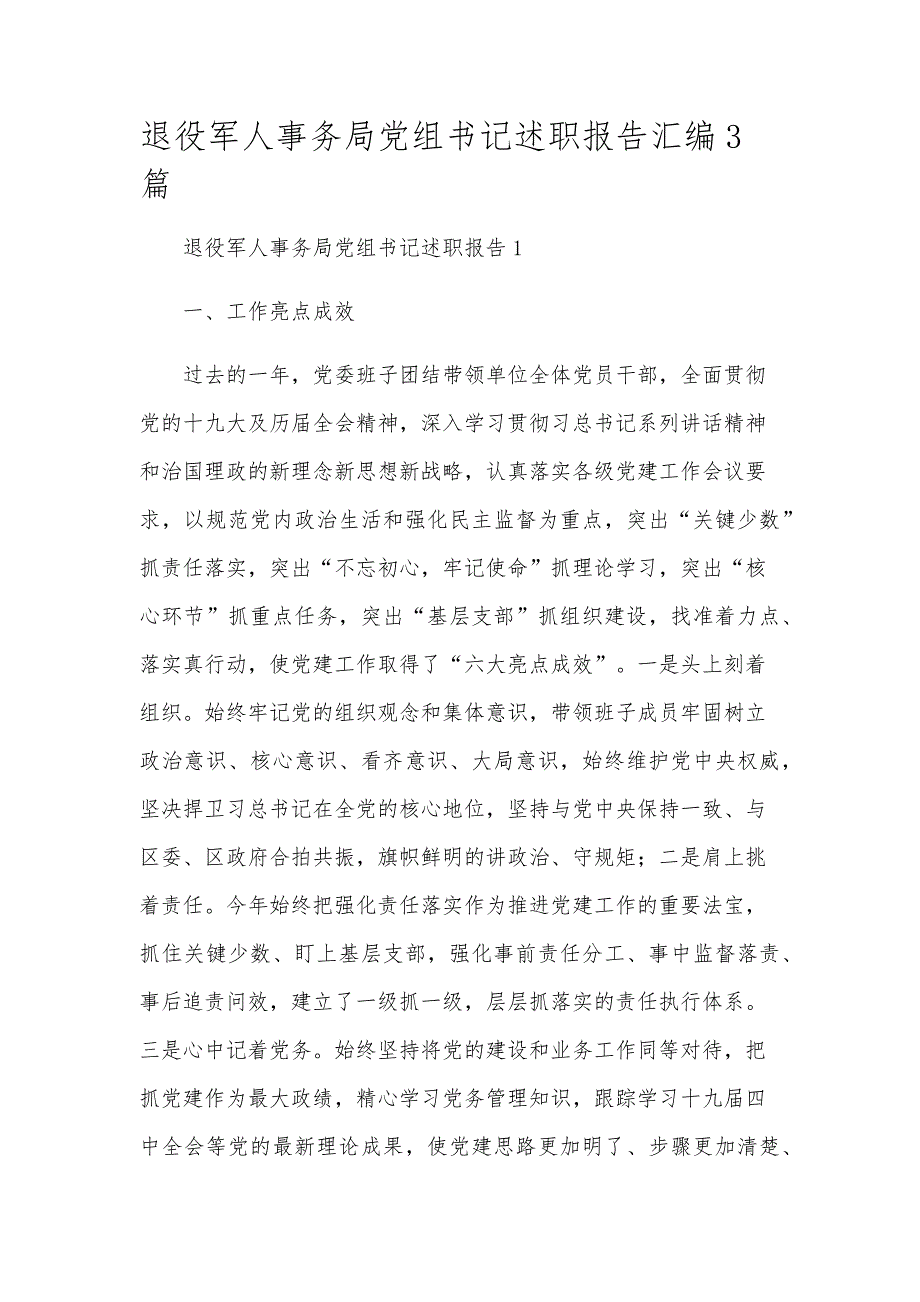 退役军人事务局党组书记述职报告汇编3篇

退役军人事务局党组书记述职报告1

一、工作亮点成效

过去的一年，党委班子团结带领单位全体党员干部，全面贯彻党的十九大及历届全会精神，深入学习贯彻习总书记系列讲话精神和治国理政的新理念新思想新战略，认真落实各级党建工作会议要求，以规范党内政治生活和强化民主监督为重点，突出“关键少数”抓责任落实，突出“不忘初心，牢记使命”抓理论学习，突出“核心环节”抓重点任务，突出“基层支部”抓组织建设，找准着力点、落实真行动，使党建工作取得了“六大亮点成效”。一是头上刻着组织。始终牢记党的组织观念和集体意识，带领班子成员牢固树立政治意识、核心意识、看齐意识、大局意识，始终维护党中央权威，坚决捍卫习总书记在全党的核心地位，坚持与党中央保持一致、与区委、区政府合拍共振，旗帜鲜明的讲政治、守规矩；二是肩上挑着责任。今年始终把强化责任落实作为推进党建工作的重要法宝，抓住关键少数、盯上基层支部，强化事前责任分工、事中监督落责、事后追责问效，建立了一级抓一级，层层抓落实的责任执行体系。三是心中记着党务。始终坚持将党的建设和业务工作同等对待，把抓党建作为最大政绩，精心学习党务管理知识，跟踪学习十九届四中全会等党的最新理论成果，使党建思路更加明了、步骤更加清楚、